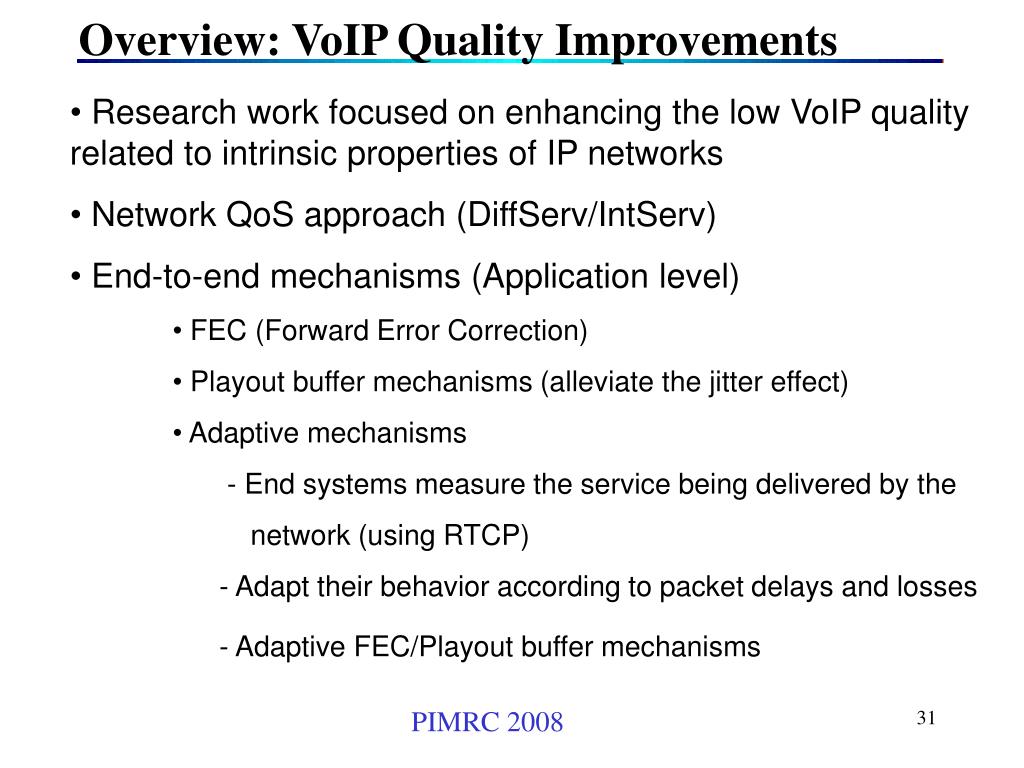 Overview: VoIP Quality Improvements

• Research work focused on enhancing the low VoIP quality related to intrinsic properties of IP networks

• Network QoS approach (DiffServ/IntServ)

• End-to-end mechanisms (Application level)

• FEC (Forward Error Correction)

• Playout buffer mechanisms (alleviate the jitter effect)

• Adaptive mechanisms

- End systems measure the service being delivered by the network (using RTCP)

- Adapt their behavior according to packet delays and losses

- Adaptive FEC/Playout buffer mechanisms

PIMRC 2008

31